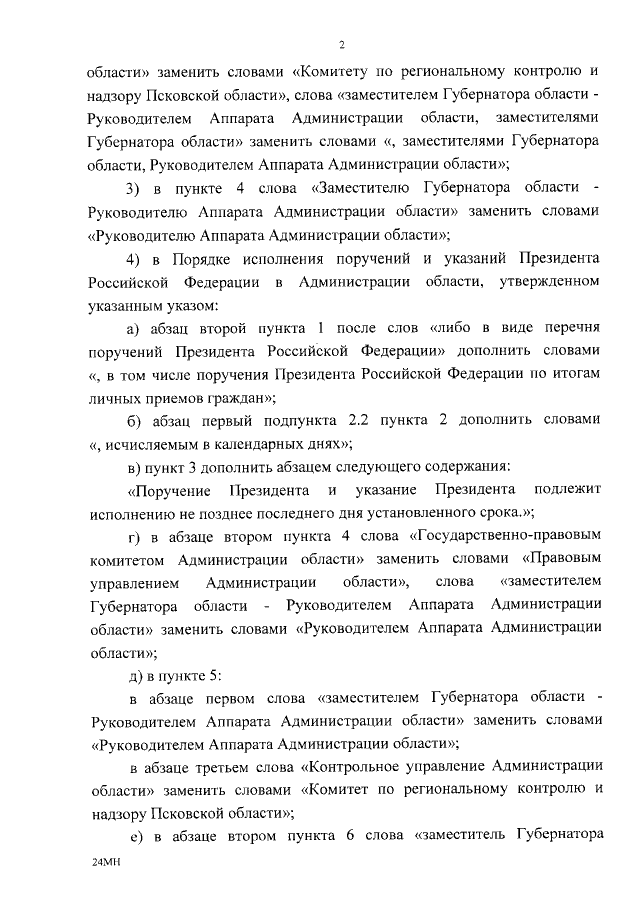 2

области» заменить словами «Комитету по региональному контролю и надзору Псковской области», слова «заместителем Губернатора области - Руководителем Аппарата Администрации области, заместителями Губернатора области» заменить словами «, заместителями Губернатора области, Руководителем Аппарата Администрации области»;

3) в пункте 4 слова «Заместителю Губернатора области - Руководителю Аппарата Администрации области» заменить словами «Руководителю Аппарата Администрации области»;

4) в Порядке исполнения поручений и указаний Президента Российской Федерации в Администрации области, утвержденном указанным указом:

а) абзац второй пункта 1 после слов «либо в виде перечня поручений Президента Российской Федерации» дополнить словами «, в том числе поручения Президента Российской Федерации по итогам личных приемов граждан»;

б) абзац первый подпункта 2.2 пункта 2 дополнить словами «, исчисляемым в календарных днях»;

в) пункт 3 дополнить абзацем следующего содержания:

«Поручение Президента и указание Президента подлежит исполнению не позднее последнего дня установленного срока.»;

г) в абзаце втором пункта 4 слова «Государственно-правовым комитетом Администрации области» заменить словами «Правовым управлением Администрации области», слова «заместителем Губернатора области - Руководителем Аппарата Администрации области» заменить словами «Руководителем Аппарата Администрации области»;

д) в пункте 5:

в абзаце первом слова «заместителем Губернатора области - Руководителем Аппарата Администрации области» заменить словами «Руководителем Аппарата Администрации области»;

в абзаце третьем слова «Контрольное управление Администрации области» заменить словами «Комитет по региональному контролю и надзору Псковской области»;

е) в абзаце втором пункта 6 слова «заместитель Губернатора

24МН